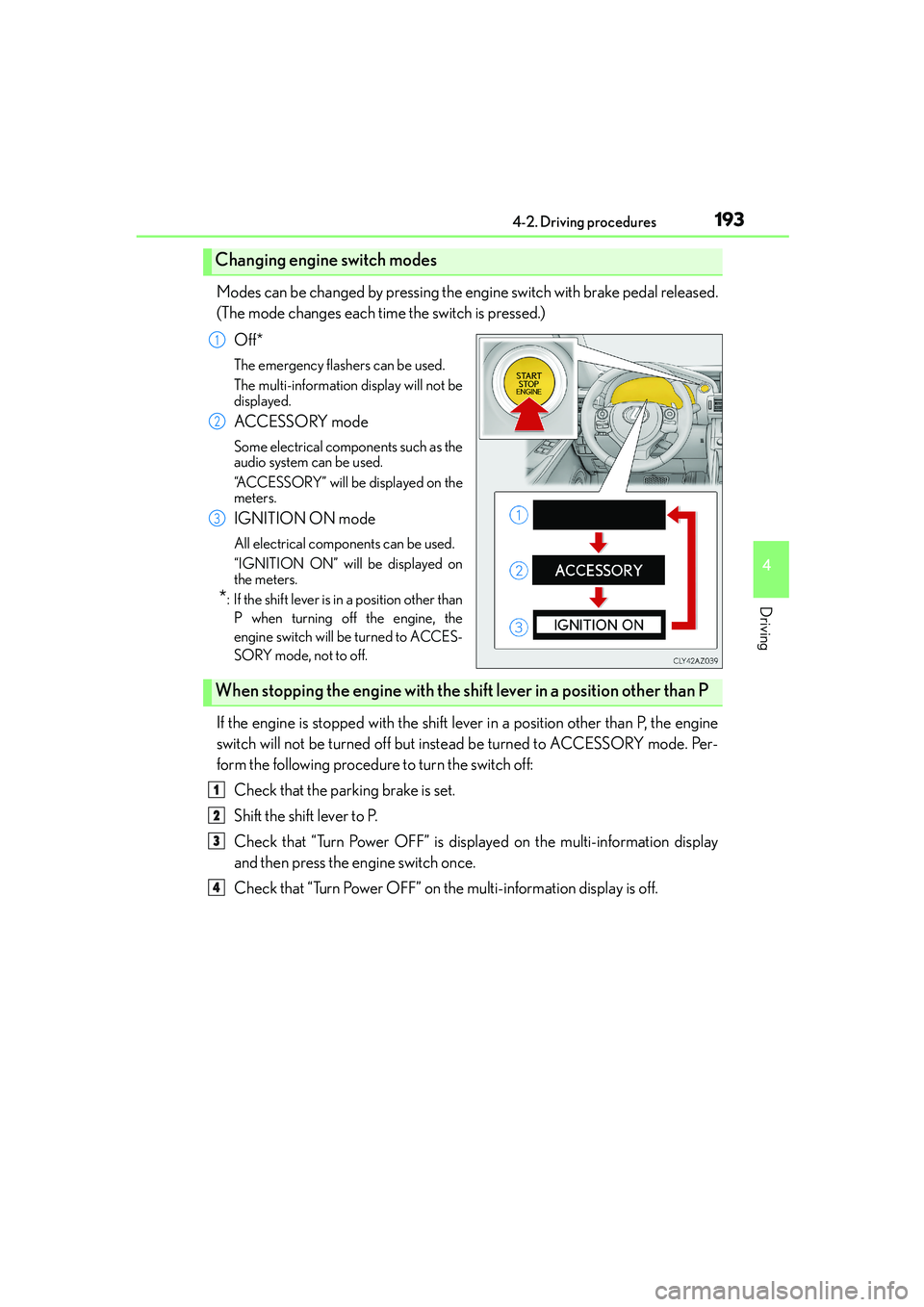 4-2. Driving procedures

193

Changing engine switch modes

Modes can be changed by pressing the engine switch with brake pedal released. (The mode changes each time the switch is pressed.)

1 Off*

The emergency flashers can be used.

The multi-information display will not be displayed.

2 ACCESSORY mode

Some electrical components such as the audio system can be used.

"ACCESSORY" will be displayed on the meters.

3 IGNITION ON mode

All electrical components can be used.

"IGNITION ON" will be displayed on the meters.

*: If the shift lever is in a position other than P when turning off the engine, the engine switch will be turned to ACCESSORY mode, not to off.

START STOP ENGINE

1

2 ACCESSORY

3 IGNITION ON

CLY42AZ039

When stopping the engine with the shift lever in a position other than P

If the engine is stopped with the shift lever in a position other than P, the engine switch will not be turned off but instead be turned to ACCESSORY mode. Perform the following procedure to turn the switch off:

1 Check that the parking brake is set.

2 Shift the shift lever to P.

3 Check that "Turn Power OFF" is displayed on the multi-information display and then press the engine switch once.

4 Check that "Turn Power OFF" on the multi-information display is off.

4

Driving

carmanualsonline.info